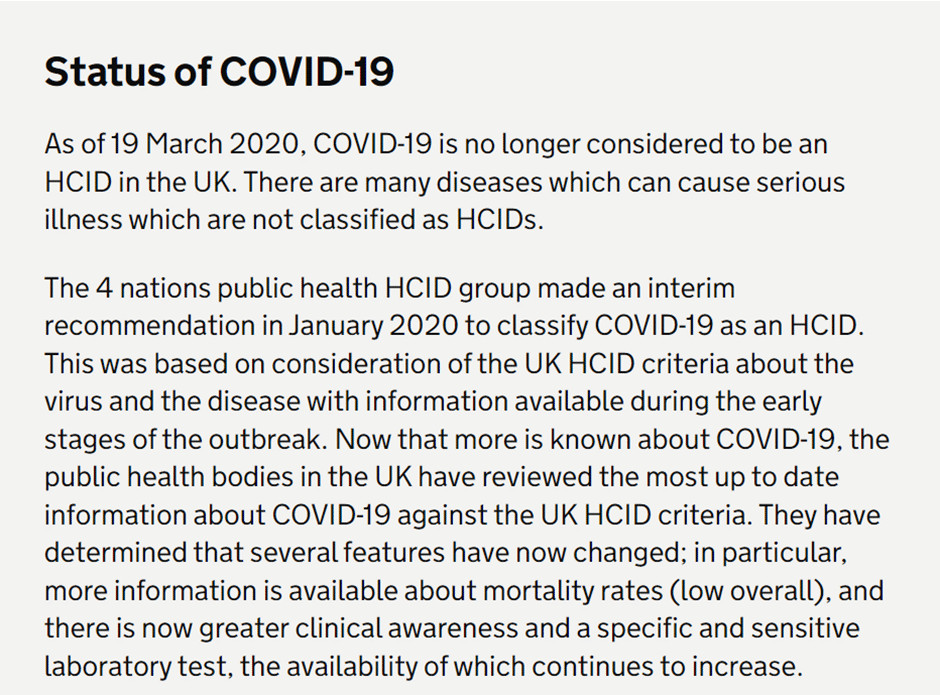 Status of COVID-19

As of 19 March 2020, COVID-19 is no longer considered to be an HCID in the UK. There are many diseases which can cause serious illness which are not classified as HCIDs.

The 4 nations public health HCID group made an interim recommendation in January 2020 to classify COVID-19 as an HCID. This was based on consideration of the UK HCID criteria about the virus and the disease with information available during the early stages of the outbreak. Now that more is known about COVID-19, the public health bodies in the UK have reviewed the most up to date information about COVID-19 against the UK HCID criteria. They have determined that several features have now changed; in particular, more information is available about mortality rates (low overall), and there is now greater clinical awareness and a specific and sensitive laboratory test, the availability of which continues to increase.